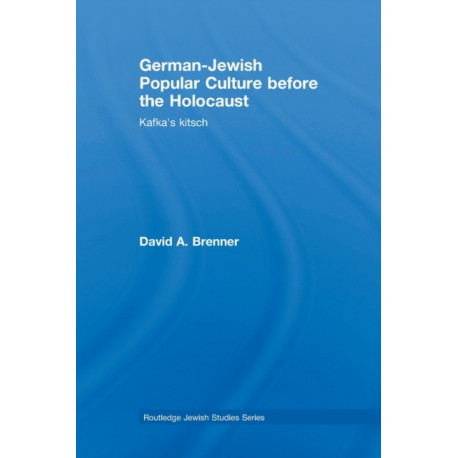 German-Jewish Popular Culture before the Holocaust

Kafka's kitsch

David A. Brenner

Routledge Jewish Studies Series